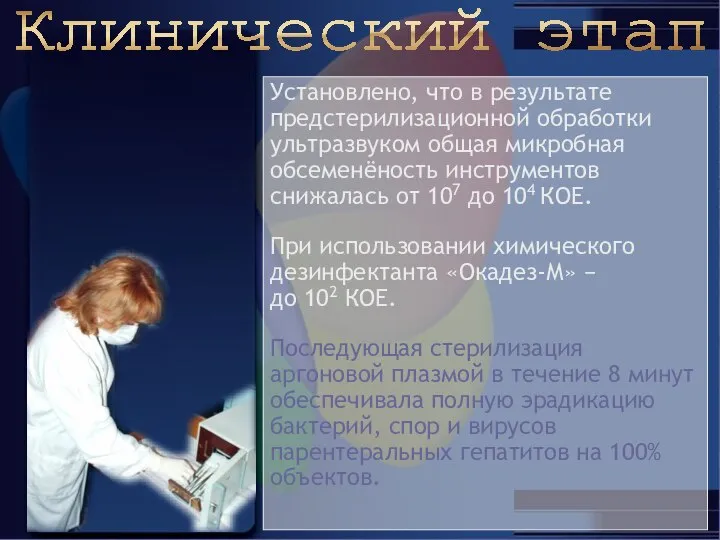 Клинический этап

Установлено, что в результате предстерилизационной обработки ультразвуком общая микробная обсеменёность инструментов снижалась от $10^7$ до $10^4$ КОЕ.

При использовании химического дезинфектанта «Окадез-М» – до $10^2$ КОЕ.

Последующая стерилизация аргоновой плазмой в течение 8 минут обеспечивала полную эрадикацию бактерий, спор и вирусов парентеральных гепатитов на 100% объектов.